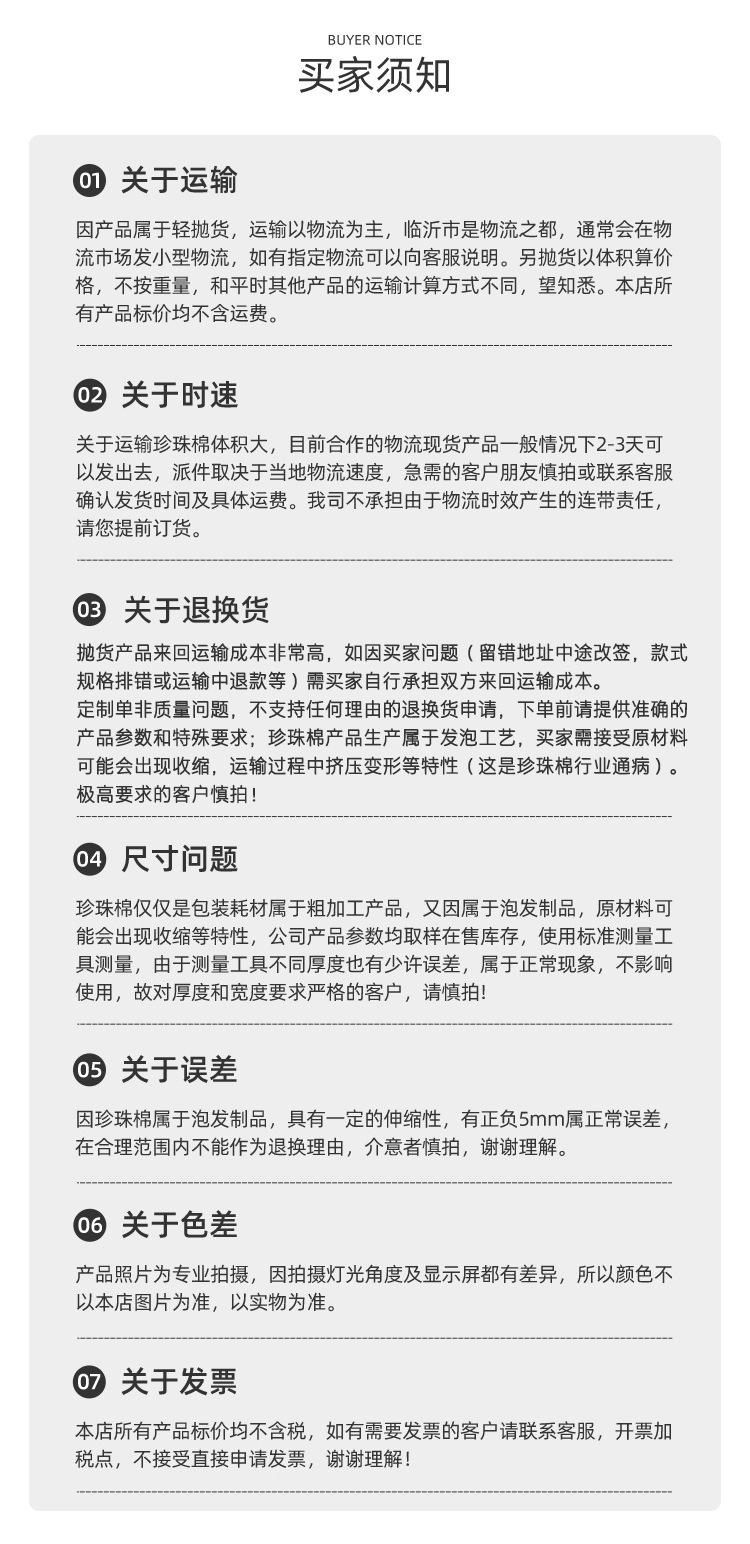 BUYER NOTICE
买家须知

01 关于运输

因产品属于轻抛货，运输以物流为主，临沂市是物流之都，通常会在物流市场发小型物流，如有指定物流可以向客服说明。另抛货以体积算价格，不按重量，和平时其他产品的运输计算方式不同，望知悉。本店所有产品标价均不含运费。

02 关于时速

关于运输珍珠棉体积大，目前合作的物流现货产品一般情况下2-3天可以发出去，派件取决于当地物流速度，急需的客户朋友慎拍或联系客服确认发货时间及具体运费。我司不承担由于物流时效产生的连带责任，请您提前订货。

03 关于退换货

抛货产品来回运输成本非常高，如因买家问题（留错地址中途改签，款式规格排错或运输中退款等）需买家自行承担双方来回运输成本。
定制单非质量问题，不支持任何理由的退换货申请，下单前请提供准确的产品参数和特殊要求；珍珠棉产品生产属于发泡工艺，买家需接受原材料可能会出现收缩，运输过程中挤压变形等特性（这是珍珠棉行业通病）。极高要求的客户慎拍！

04 尺寸问题

珍珠棉仅仅是包装耗材属于粗加工产品，又因属于泡发制品，原材料可能会出现收缩等特性，公司产品参数均取样在售库存，使用标准测量工具测量，由于测量工具不同厚度也有少许误差，属于正常现象，不影响使用，故对厚度和宽度要求严格的客户，请慎拍!

05 关于误差

因珍珠棉属于泡发制品，具有一定的伸缩性，有正负5mm属正常误差，在合理范围内不能作为退换理由，介意者慎拍，谢谢理解。

06 关于色差

产品照片为专业拍摄，因拍摄灯光角度及显示屏都有差异，所以颜色不以本店图片为准，以实物为准。

07 关于发票

本店所有产品标价均不含税，如有需要发票的客户请联系客服，开票加税点，不接受直接申请发票，谢谢理解！